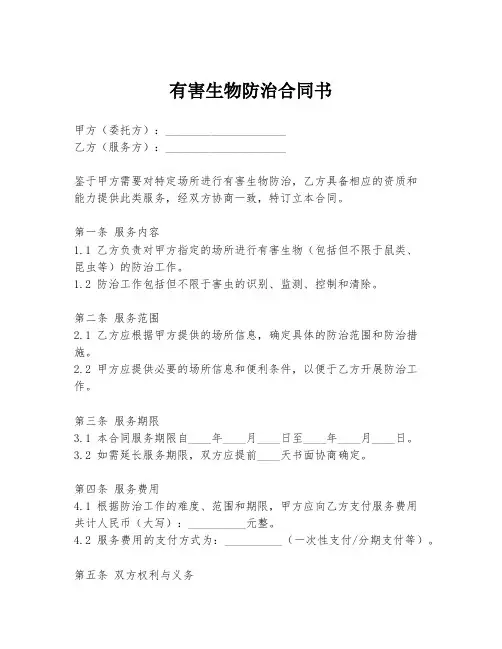 有害生物防治合同书

甲方（委托方）：____________________
乙方（服务方）：____________________

鉴于甲方需要对特定场所进行有害生物防治，乙方具备相应的资质和能力提供此类服务，经双方协商一致，特订立本合同。

第一条 服务内容
1.1 乙方负责对甲方指定的场所进行有害生物（包括但不限于鼠类、昆虫等）的防治工作。
1.2 防治工作包括但不限于害虫的识别、监测、控制和清除。

第二条 服务范围
2.1 乙方应根据甲方提供的场所信息，确定具体的防治范围和防治措施。
2.2 甲方应提供必要的场所信息和便利条件，以便于乙方开展防治工作。

第三条 服务期限
3.1 本合同服务期限自____年____月____日至____年____月____日。
3.2 如需延长服务期限，双方应提前____天书面协商确定。

第四条 服务费用
4.1 根据防治工作的难度、范围和期限，甲方应向乙方支付服务费用共计人民币（大写）：__________元整。
4.2 服务费用的支付方式为：__________（一次性支付/分期支付等）。

第五条 双方权利与义务